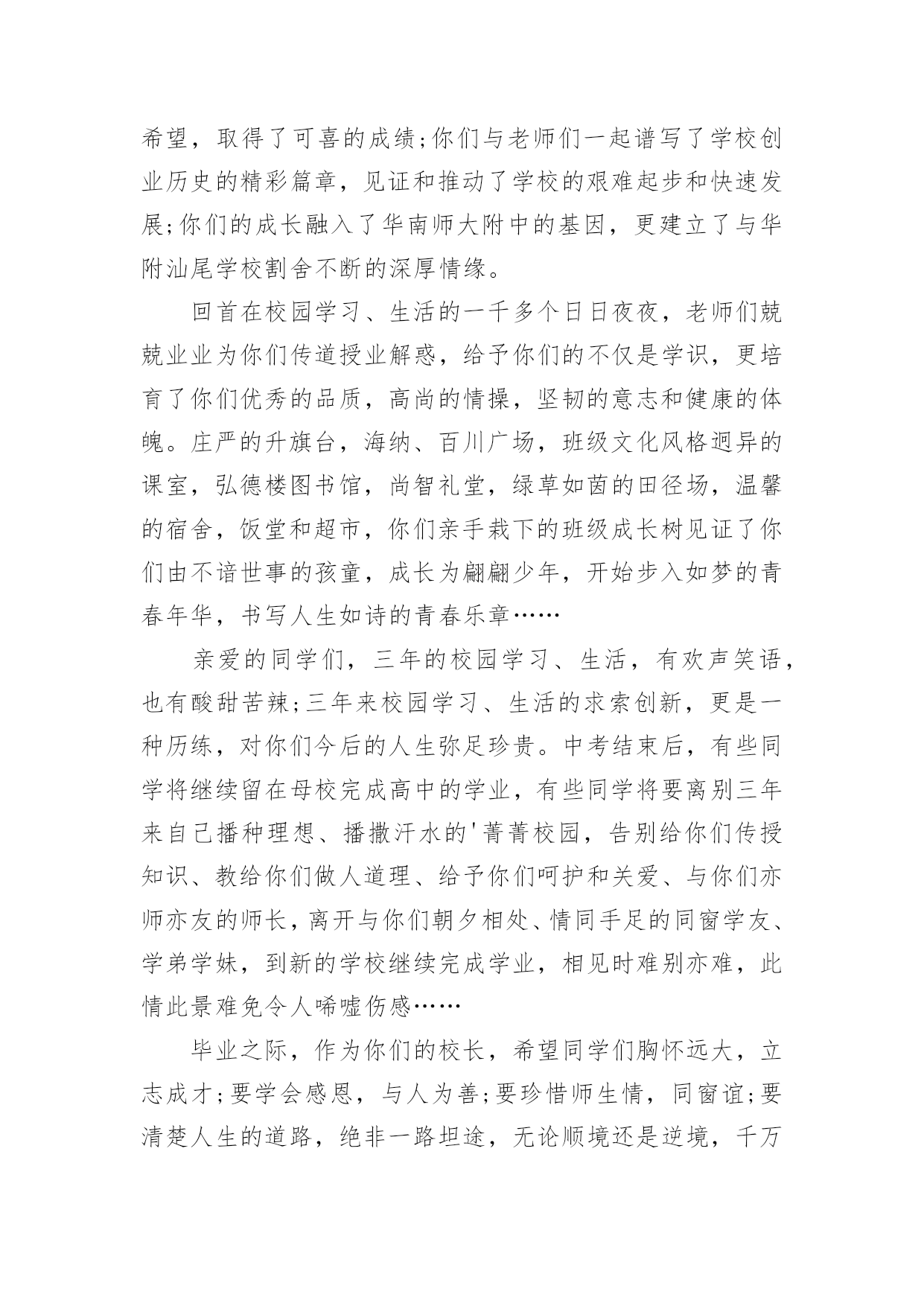 希望，取得了可喜的成绩;你们与老师们一起谱写了学校创业历史的精彩篇章，见证和推动了学校的艰难起步和快速发展;你们的成长融入了华南师大附中的基因，更建立了与华附汕尾学校割舍不断的深厚情缘。

回首在校园学习、生活的一千多个日日夜夜，老师们兢兢业业为你们传道授业解惑，给予你们的不仅是学识，更培育了你们优秀的品质，高尚的情操，坚韧的意志和健康的体魄。庄严的升旗台，海纳、百川广场，班级文化风格迥异的课室，弘德楼图书馆，尚智礼堂，绿草如茵的田径场，温馨的宿舍，饭堂和超市，你们亲手栽下的班级成长树见证了你们由不谙世事的孩童，成长为翩翩少年，开始步入如梦的青春年华，书写人生如诗的青春乐章……

亲爱的同学们，三年的校园学习、生活，有欢声笑语，也有酸甜苦辣;三年来校园学习、生活的求索创新，更是一种历练，对你们今后的人生弥足珍贵。中考结束后，有些同学将继续留在母校完成高中的学业，有些同学将要离别三年来自己播种理想、播撒汗水的'菁菁校园，告别给你们传授知识、教给你们做人道理、给予你们呵护和关爱、与你们亦师亦友的师长，离开与你们朝夕相处、情同手足的同窗学友、学弟学妹，到新的学校继续完成学业，相见时难别亦难，此情此景难免令人唏嘘伤感……

毕业之际，作为你们的校长，希望同学们胸怀远大，立志成才;要学会感恩，与人为善;要珍惜师生情，同窗谊;要清楚人生的道路，绝非一路坦途，无论顺境还是逆境，千万